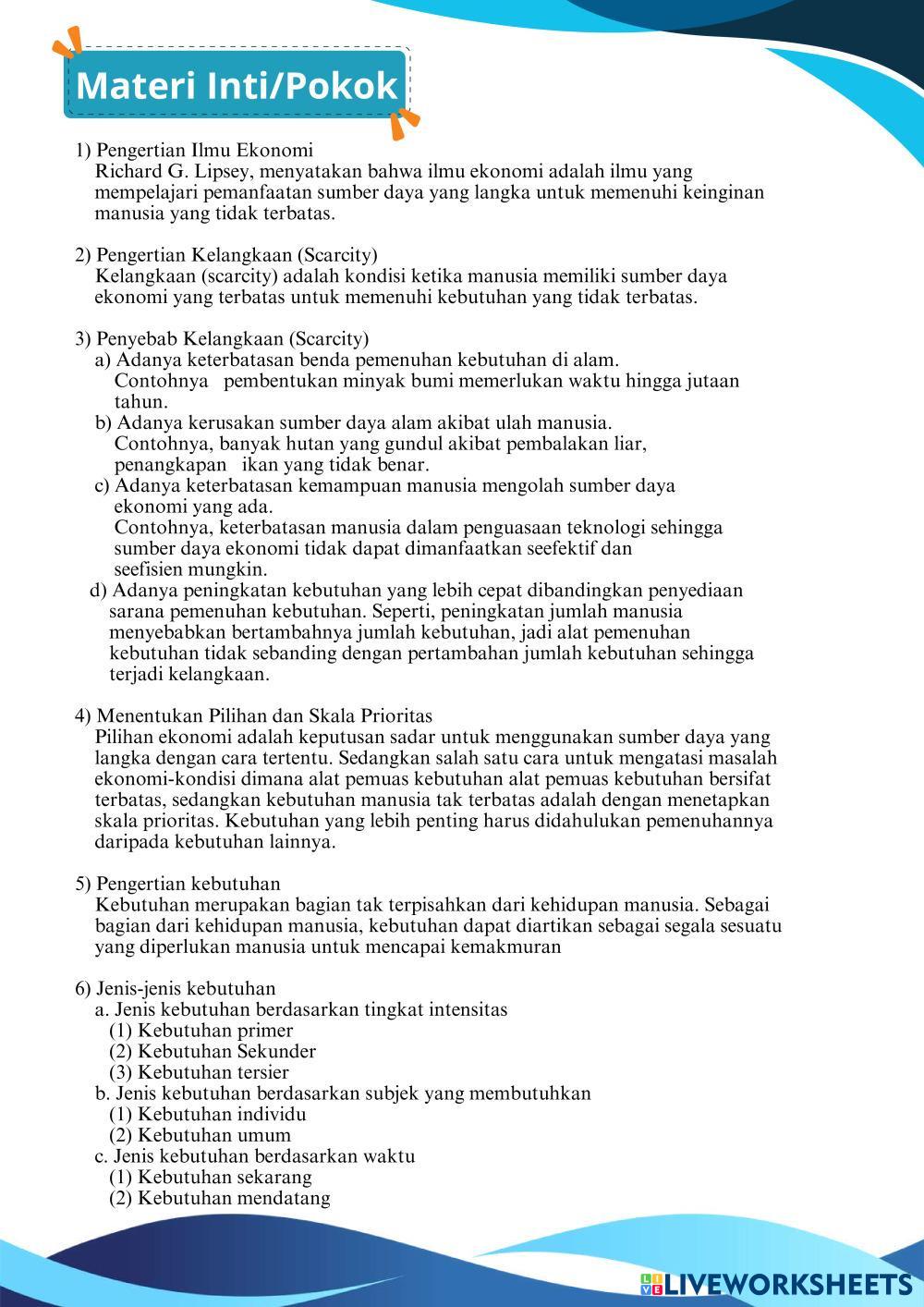 Materi Inti/Pokok

1) Pengertian Ilmu Ekonomi
Richard G. Lipsey, menyatakan bahwa ilmu ekonomi adalah ilmu yang mempelajari pemanfaatan sumber daya yang langka untuk memenuhi keinginan manusia yang tidak terbatas.

2) Pengertian Kelangkaan (Scarcity)
Kelangkaan (scarcity) adalah kondisi ketika manusia memiliki sumber daya ekonomi yang terbatas untuk memenuhi kebutuhan yang tidak terbatas.

3) Penyebab Kelangkaan (Scarcity)
a) Adanya keterbatasan benda pemenuhan kebutuhan di alam.
Contohnya pembentukan minyak bumi memerlukan waktu hingga jutaan tahun.
b) Adanya kerusakan sumber daya alam akibat ulah manusia.
Contohnya, banyak hutan yang gundul akibat pembalakan liar, penangkapan ikan yang tidak benar.
c) Adanya keterbatasan kemampuan manusia mengolah sumber daya ekonomi yang ada.
Contohnya, keterbatasan manusia dalam penguasaan teknologi sehingga sumber daya ekonomi tidak dapat dimanfaatkan seefektif dan seefisien mungkin.
d) Adanya peningkatan kebutuhan yang lebih cepat dibandingkan penyediaan sarana pemenuhan kebutuhan. Seperti, peningkatan jumlah manusia menyebabkan bertambahnya jumlah kebutuhan, jadi alat pemenuhan kebutuhan tidak sebanding dengan pertambahan jumlah kebutuhan sehingga terjadi kelangkaan.

4) Menentukan Pilihan dan Skala Prioritas
Pilihan ekonomi adalah keputusan sadar untuk menggunakan sumber daya yang langka dengan cara tertentu. Sedangkan salah satu cara untuk mengatasi masalah ekonomi-kondisi dimana alat pemuas kebutuhan alat pemuas kebutuhan bersifat terbatas, sedangkan kebutuhan manusia tak terbatas adalah dengan menetapkan skala prioritas. Kebutuhan yang lebih penting harus didahulukan pemenuhannya daripada kebutuhan lainnya.

5) Pengertian kebutuhan
Kebutuhan merupakan bagian tak terpisahkan dari kehidupan manusia. Sebagai bagian dari kehidupan manusia, kebutuhan dapat diartikan sebagai segala sesuatu yang diperlukan manusia untuk mencapai kemakmuran

6) Jenis-jenis kebutuhan
a. Jenis kebutuhan berdasarkan tingkat intensitas
(1) Kebutuhan primer
(2) Kebutuhan Sekunder
(3) Kebutuhan tersier
b. Jenis kebutuhan berdasarkan subjek yang membutuhkan
(1) Kebutuhan individu
(2) Kebutuhan umum
c. Jenis kebutuhan berdasarkan waktu
(1) Kebutuhan sekarang
(2) Kebutuhan mendatang

LIVEWORKSHEETS